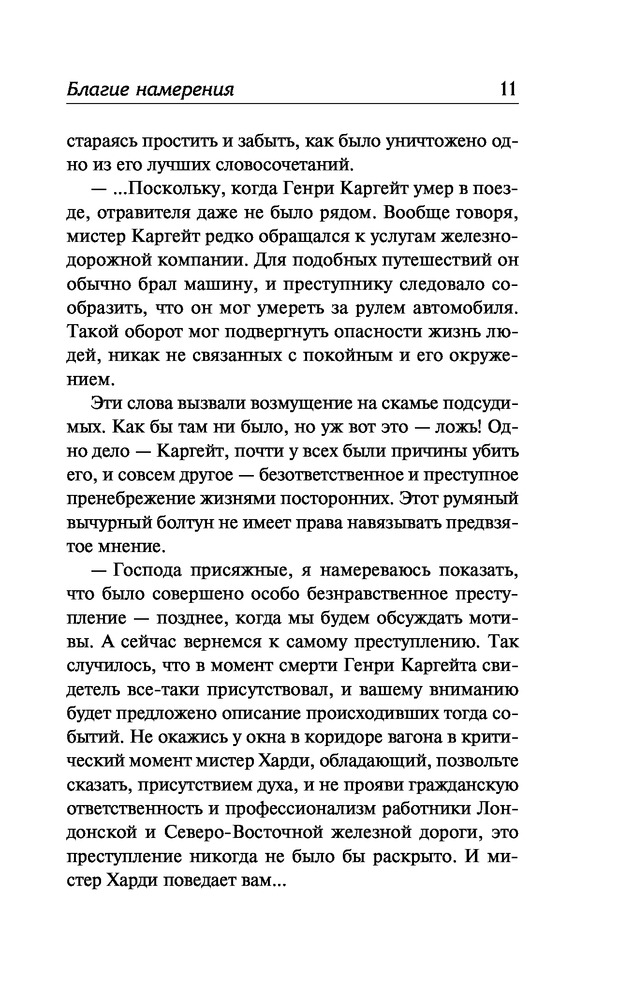 Благие намерения 11

стараясь простить и забыть, как было уничтожено одно из его лучших словосочетаний.

— ...Поскольку, когда Генри Каргейт умер в поезде, отравителя даже не было рядом. Вообще говоря, мистер Каргейт редко обращался к услугам железнодорожной компании. Для подобных путешествий он обычно брал машину, и преступнику следовало сообразить, что он мог умереть за рулем автомобиля. Такой оборот мог подвергнуть опасности жизнь людей, никак не связанных с покойным и его окружением.

Эти слова вызвали возмущение на скамье подсудимых. Как бы там ни было, но уж вот это — ложь! Одно дело — Каргейт, почти у всех были причины убить его, и совсем другое — безответственное и преступное пренебрежение жизнями посторонних. Этот румяный вычурный болтун не имеет права навязывать предвзятое мнение.

— Господа присяжные, я намереваюсь показать, что было совершено особо безнравственное преступление — позднее, когда мы будем обсуждать мотивы. А сейчас вернемся к самому преступлению. Так случилось, что в момент смерти Генри Каргейта свидетель все-таки присутствовал, и вашему вниманию будет предложено описание происходивших тогда событий. Не окажись у окна в коридоре вагона в критический момент мистер Харди, обладающий, позвольте сказать, присутствием духа, и не прояви гражданскую ответственность и профессионализм работники Лондонской и Северо-Восточной железной дороги, это преступление никогда не было бы раскрыто. И мистер Харди поведает вам...